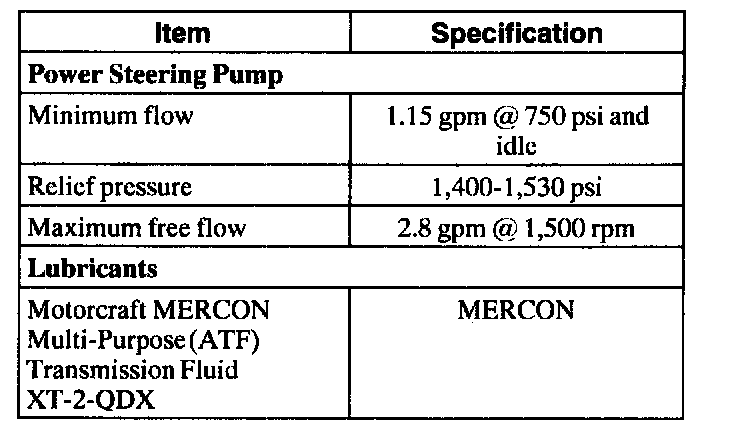 | Item | Specification |
|---|---|
| **Power Steering Pump** | |
| Minimum flow | 1.15 gpm @ 750 psi and idle |
| Relief pressure | 1,400-1,530 psi |
| Maximum free flow | 2.8 gpm @ 1,500 rpm |
| **Lubricants** | |
| Motorcraft MERCON Multi-Purpose (ATF) Transmission Fluid XT-2-QDX | MERCON |